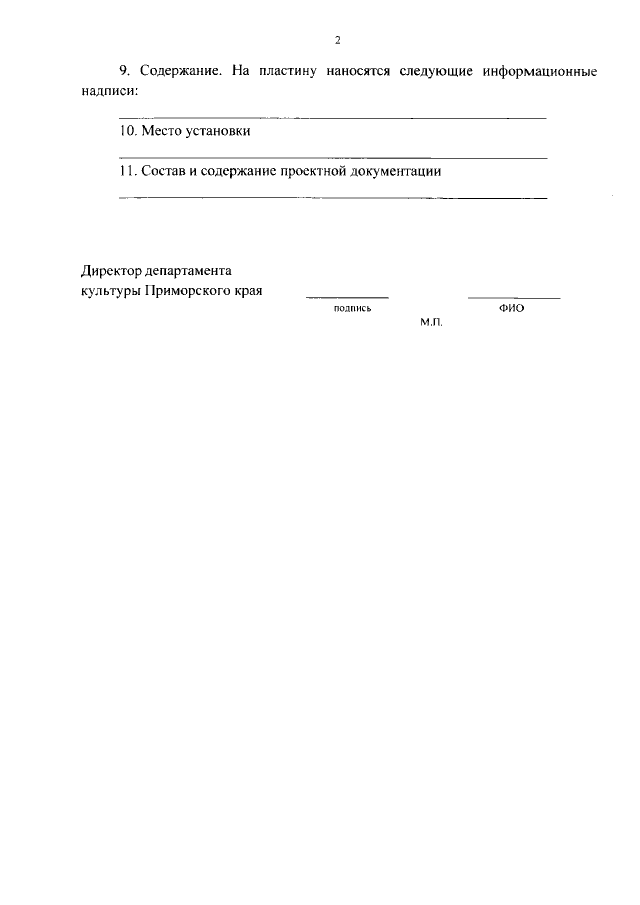 2

9. Содержание. На пластину наносятся следующие информационные надписи:

10. Место установки

11. Состав и содержание проектной документации

Директор департамента культуры Приморского края

подпись

ФИО

М.П.